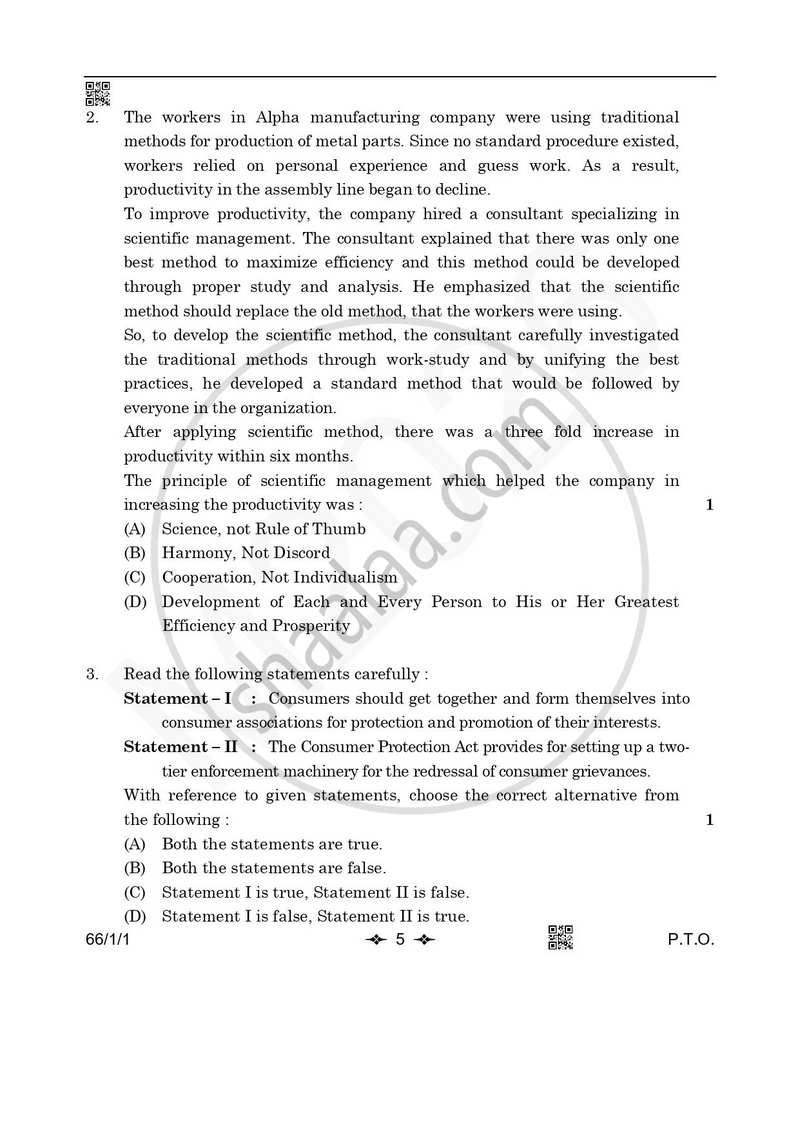 2. The workers in Alpha manufacturing company were using traditional methods for production of metal parts. Since no standard procedure existed, workers relied on personal experience and guess work. As a result, productivity in the assembly line began to decline.

To improve productivity, the company hired a consultant specializing in scientific management. The consultant explained that there was only one best method to maximize efficiency and this method could be developed through proper study and analysis. He emphasized that the scientific method should replace the old method, that the workers were using.

So, to develop the scientific method, the consultant carefully investigated the traditional methods through work-study and by unifying the best practices, he developed a standard method that would be followed by everyone in the organization.

After applying scientific method, there was a three fold increase in productivity within six months.

The principle of scientific management which helped the company in increasing the productivity was : 1

(A) Science, not Rule of Thumb
(B) Harmony, Not Discord
(C) Cooperation, Not Individualism
(D) Development of Each and Every Person to His or Her Greatest Efficiency and Prosperity

3. Read the following statements carefully :

Statement – I : Consumers should get together and form themselves into consumer associations for protection and promotion of their interests.

Statement – II : The Consumer Protection Act provides for setting up a two-tier enforcement machinery for the redressal of consumer grievances.

With reference to given statements, choose the correct alternative from the following : 1

(A) Both the statements are true.
(B) Both the statements are false.
(C) Statement I is true, Statement II is false.
(D) Statement I is false, Statement II is true.

66/1/1 5 P.T.O.

shaalaa.com